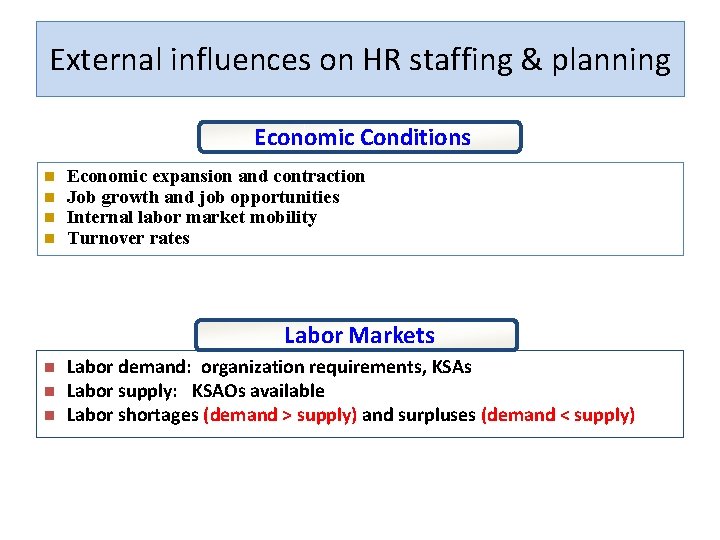 External influences on HR staffing & planning

Economic Conditions

• Economic expansion and contraction
• Job growth and job opportunities
• Internal labor market mobility
• Turnover rates

Labor Markets

• Labor demand: organization requirements, KSAs
• Labor supply: KSAOs available
• Labor shortages (demand > supply) and surpluses (demand < supply)